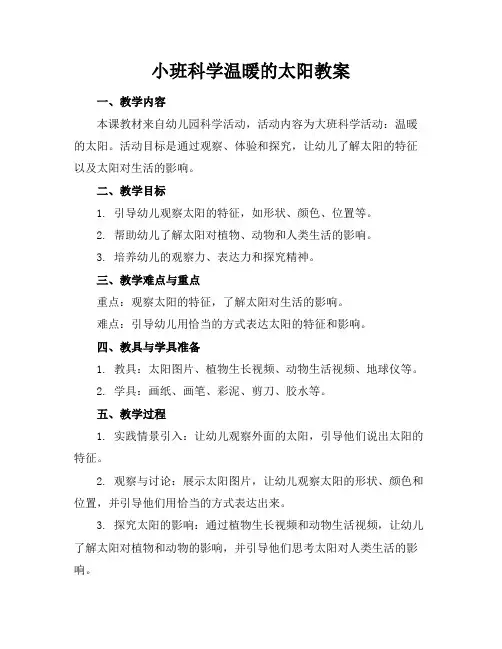 小班科学温暖的太阳教案

一、教学内容

本课教材来自幼儿园科学活动，活动内容为大班科学活动：温暖的太阳。活动目标是通过观察、体验和探究，让幼儿了解太阳的特征以及太阳对生活的影响。

二、教学目标

1. 引导幼儿观察太阳的特征，如形状、颜色、位置等。

2. 帮助幼儿了解太阳对植物、动物和人类生活的影响。

3. 培养幼儿的观察力、表达力和探究精神。

三、教学难点与重点

重点：观察太阳的特征，了解太阳对生活的影响。

难点：引导幼儿用恰当的方式表达太阳的特征和影响。

四、教具与学具准备

1. 教具：太阳图片、植物生长视频、动物生活视频、地球仪等。

2. 学具：画纸、画笔、彩泥、剪刀、胶水等。

五、教学过程

1. 实践情景引入：让幼儿观察外面的太阳，引导他们说出太阳的特征。

2. 观察与讨论：展示太阳图片，让幼儿观察太阳的形状、颜色和位置，并引导他们用恰当的方式表达出来。

3. 探究太阳的影响：通过植物生长视频和动物生活视频，让幼儿了解太阳对植物和动物的影响，并引导他们思考太阳对人类生活的影响。